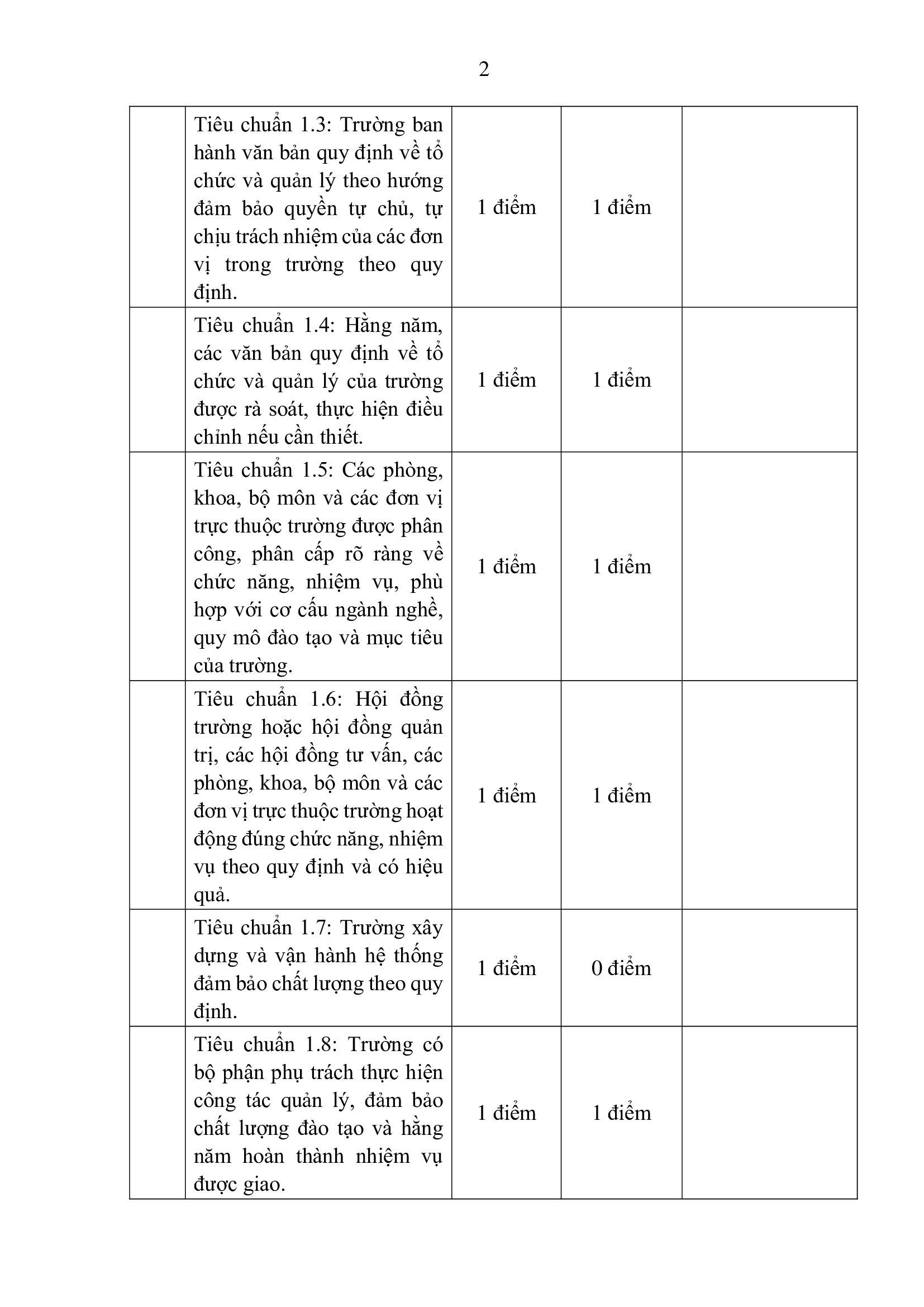 2

|  | Tiêu chuẩn 1.3: Trường ban hành văn bản quy định về tổ chức và quản lý theo hướng đảm bảo quyền tự chủ, tự chịu trách nhiệm của các đơn vị trong trường theo quy định. | 1 điểm | 1 điểm |  |
|---|---|---|---|---|
|  | Tiêu chuẩn 1.4: Hằng năm, các văn bản quy định về tổ chức và quản lý của trường được rà soát, thực hiện điều chỉnh nếu cần thiết. | 1 điểm | 1 điểm |  |
|  | Tiêu chuẩn 1.5: Các phòng, khoa, bộ môn và các đơn vị trực thuộc trường được phân công, phân cấp rõ ràng về chức năng, nhiệm vụ, phù hợp với cơ cấu ngành nghề, quy mô đào tạo và mục tiêu của trường. | 1 điểm | 1 điểm |  |
|  | Tiêu chuẩn 1.6: Hội đồng trường hoặc hội đồng quản trị, các hội đồng tư vấn, các phòng, khoa, bộ môn và các đơn vị trực thuộc trường hoạt động đúng chức năng, nhiệm vụ theo quy định và có hiệu quả. | 1 điểm | 1 điểm |  |
|  | Tiêu chuẩn 1.7: Trường xây dựng và vận hành hệ thống đảm bảo chất lượng theo quy định. | 1 điểm | 0 điểm |  |
|  | Tiêu chuẩn 1.8: Trường có bộ phận phụ trách thực hiện công tác quản lý, đảm bảo chất lượng đào tạo và hằng năm hoàn thành nhiệm vụ được giao. | 1 điểm | 1 điểm |  |